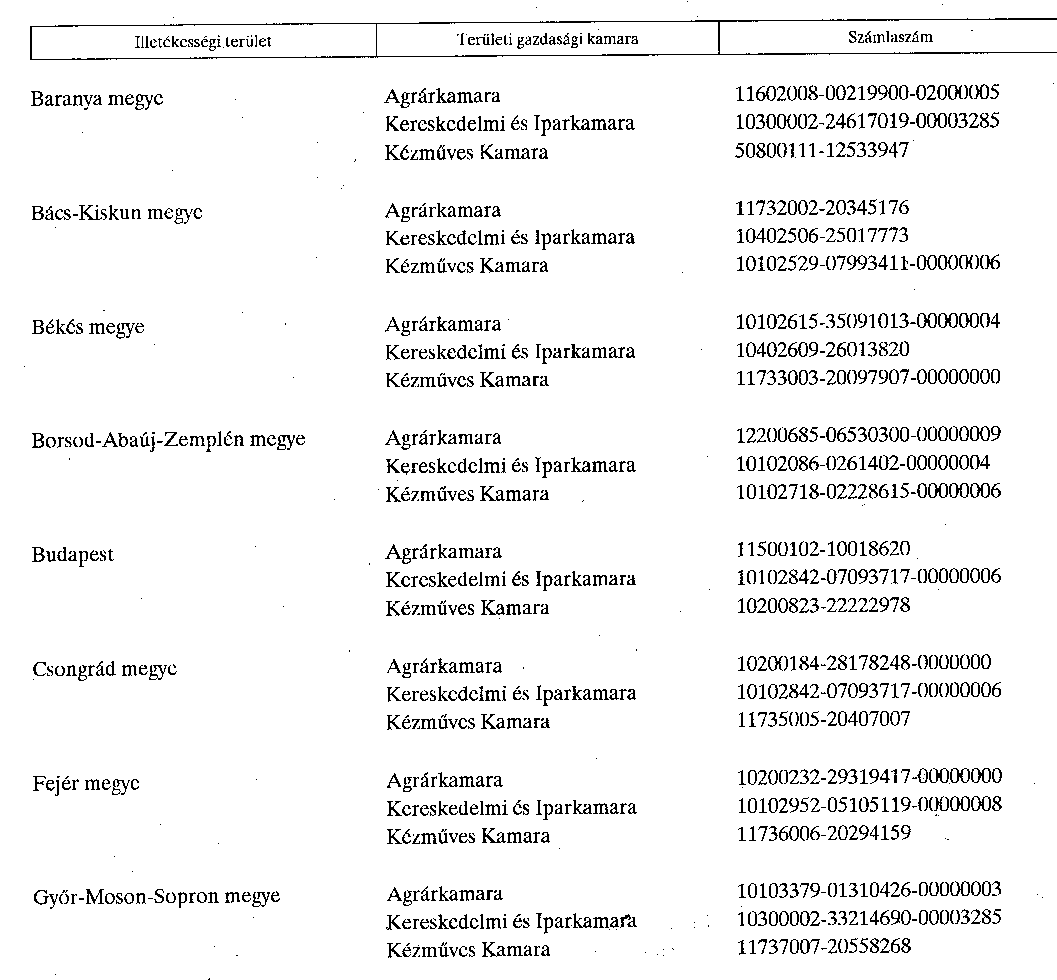 | Illetékességi terület | Területi gazdasági kamara | Számlaszám |
|---|---|---|
| Baranya megye | Agrárkamara | 11602008-00219900-02000005 |
| | Kereskedelmi és Iparkamara | 10300002-24617019-00003285 |
| | Kézműves Kamara | 50800111-12533947 |
| Bács-Kiskun megye | Agrárkamara | 11732002-20345176 |
| | Kereskedelmi és Iparkamara | 10402506-25017773 |
| | Kézműves Kamara | 10102529-07993411-00000006 |
| Békés megye | Agrárkamara | 10102615-35091013-00000004 |
| | Kereskedelmi és Iparkamara | 10402609-26013820 |
| | Kézműves Kamara | 11733003-20097907-00000000 |
| Borsod-Abaúj-Zemplén megye | Agrárkamara | 12200685-06530300-00000009 |
| | Kereskedelmi és Iparkamara | 10102086-0261402-00000004 |
| | Kézműves Kamara | 10102718-02228615-00000006 |
| Budapest | Agrárkamara | 11500102-10018620 |
| | Kereskedelmi és Iparkamara | 10102842-07093717-00000006 |
| | Kézműves Kamara | 10200823-22222978 |
| Csongrád megye | Agrárkamara | 10200184-28178248-0000000 |
| | Kereskedelmi és Iparkamara | 10102842-07093717-00000006 |
| | Kézműves Kamara | 11735005-20407007 |
| Fejér megye | Agrárkamara | 10200232-29319417-00000000 |
| | Kereskedelmi és Iparkamara | 10102952-05105119-00000008 |
| | Kézműves Kamara | 11736006-20294159 |
| Győr-Moson-Sopron megye | Agrárkamara | 10103379-01310426-00000003 |
| | Kereskedelmi és Iparkamara | 10300002-33214690-00003285 |
| | Kézműves Kamara | 11737007-20558268 |